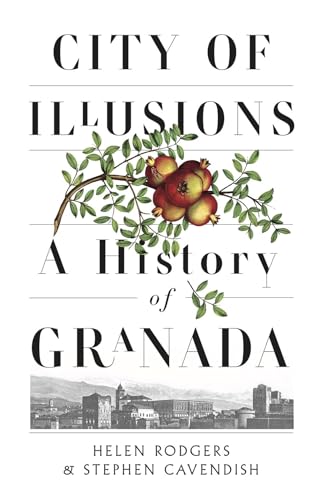 CITY OF ILLUSIONS

A History of GRANADA

HELEN RODGERS
& STEPHEN CAVENDISH